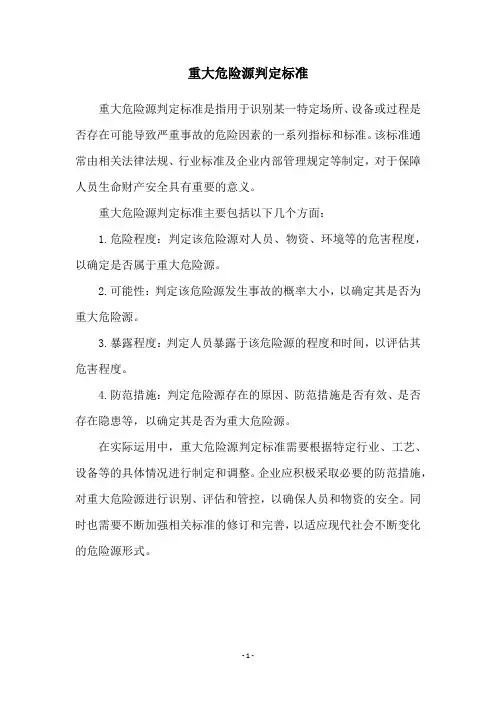 重大危险源判定标准

重大危险源判定标准是指用于识别某一特定场所、设备或过程是否存在可能导致严重事故的危险因素的一系列指标和标准。该标准通常由相关法律法规、行业标准及企业内部管理规定等制定，对于保障人员生命财产安全具有重要的意义。

重大危险源判定标准主要包括以下几个方面：

1.危险程度：判定该危险源对人员、物资、环境等的危害程度，以确定是否属于重大危险源。

2.可能性：判定该危险源发生事故的概率大小，以确定其是否为重大危险源。

3.暴露程度：判定人员暴露于该危险源的程度和时间，以评估其危害程度。

4.防范措施：判定危险源存在的原因、防范措施是否有效、是否存在隐患等，以确定其是否为重大危险源。

在实际运用中，重大危险源判定标准需要根据特定行业、工艺、设备等的具体情况进行制定和调整。企业应积极采取必要的防范措施，对重大危险源进行识别、评估和管控，以确保人员和物资的安全。同时也需要不断加强相关标准的修订和完善，以适应现代社会不断变化的危险源形式。

- 1 -